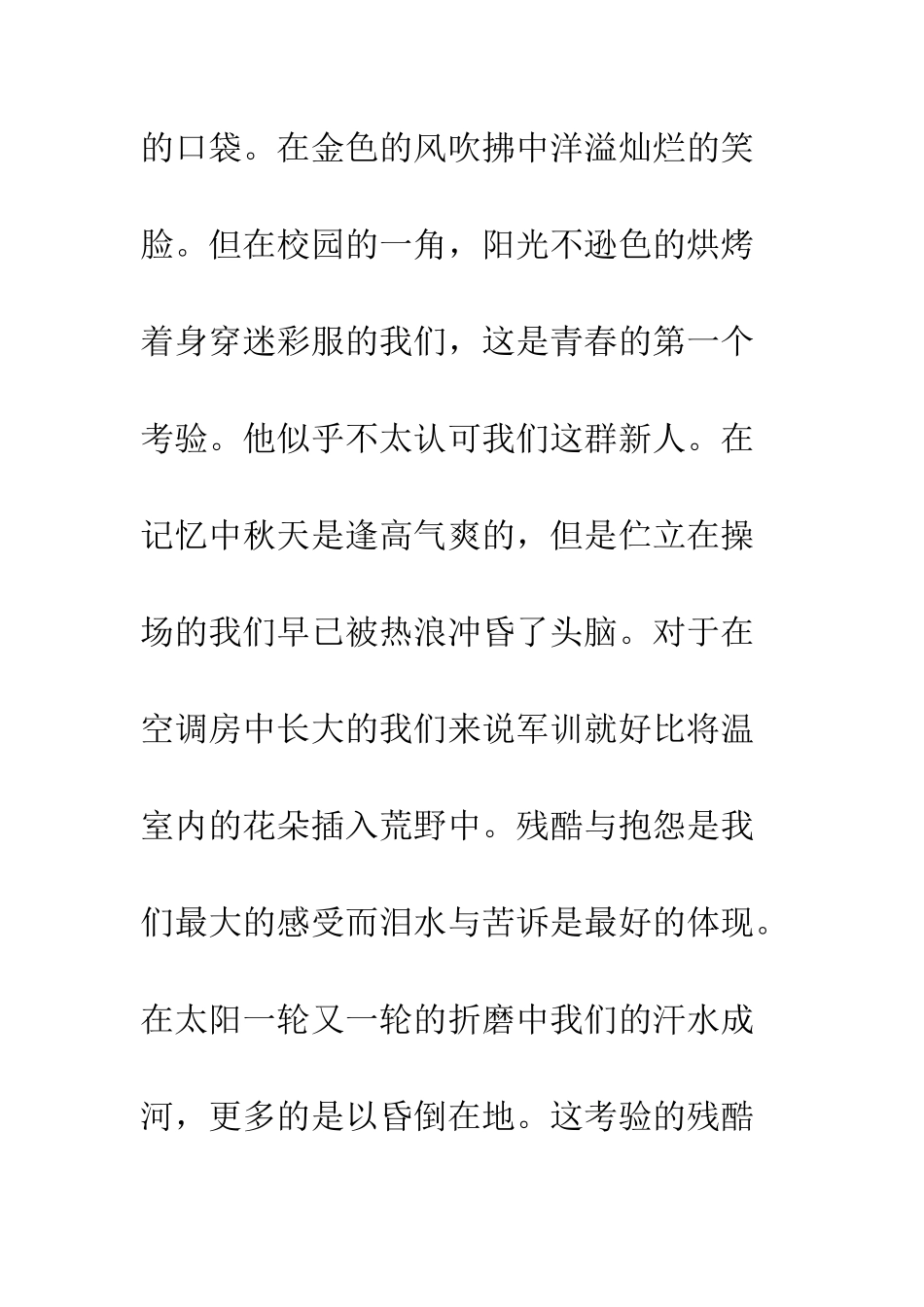 的口袋。在金色的风吹拂中洋溢灿烂的笑脸。但在校园的一角，阳光不逊色的烘烤着身穿迷彩服的我们，这是青春的第一个考验。他似乎不太认可我们这群新人。在记忆中秋天是逢高气爽的，但是伫立在操场的我们早已被热浪冲昏了头脑。对于在空调房中长大的我们来说军训就好比将温室内的花朵插入荒野中。残酷与抱怨是我们最大的感受而泪水与苦诉是最好的体现。在太阳一轮又一轮的折磨中我们的汗水成河，更多的是以昏倒在地。这考验的残酷